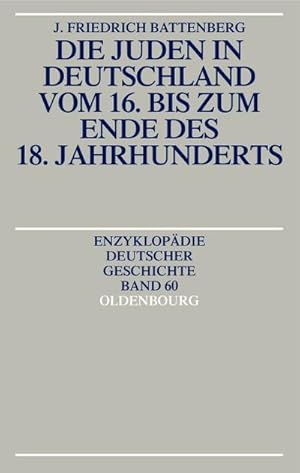 J. FRIEDRICH BATTENBERG

DIE JUDEN IN DEUTSCHLAND VOM 16. BIS ZUM ENDE DES 18. JAHRHUNDERTS

ENZYKLOPÄDIE DEUTSCHER GESCHICHTE BAND 60

OLDENBOURG